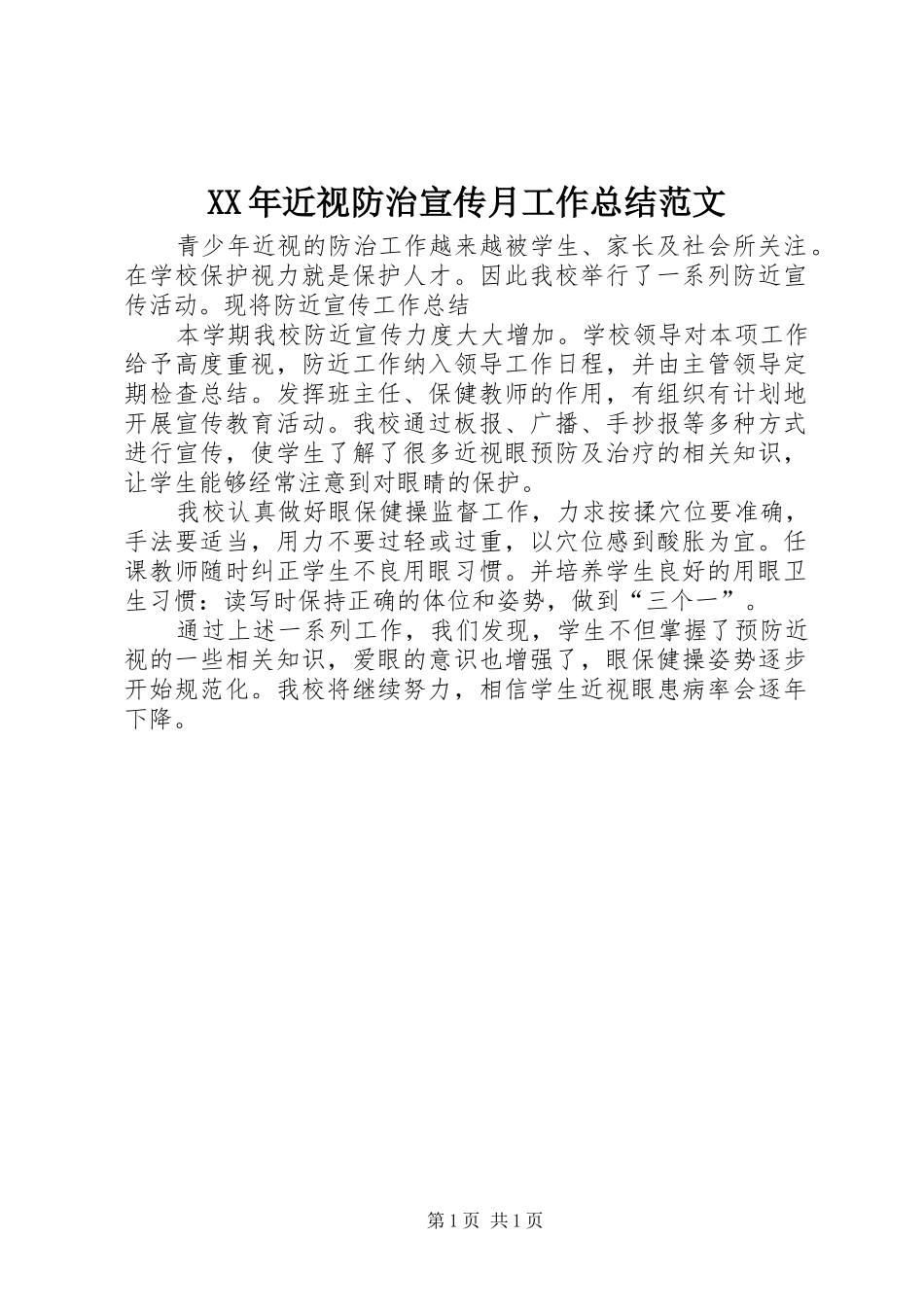 XX年近视防治宣传月工作总结范文

青少年近视的防治工作越来越被学生、家长及社会所关注。在学校保护视力就是保护人才。因此我校举行了一系列防近宣传活动。现将防近宣传工作总结

本学期我校防近宣传力度大大增加。学校领导对本项工作给予高度重视，防近工作纳入领导工作日程，并由主管领导定期检查总结。发挥班主任、保健教师的作用，有组织有计划地开展宣传教育活动。我校通过板报、广播、手抄报等多种方式进行宣传，使学生了解了很多近视眼预防及治疗的相关知识，让学生能够经常注意到对眼睛的保护。

我校认真做好眼保健操监督工作，力求按揉穴位要准确，手法要适当，用力不要过轻或过重，以穴位感到酸胀为宜。任课教师随时纠正学生不良用眼习惯。并培养学生良好的用眼卫生习惯：读写时保持正确的体位和姿势，做到“三个一”。

通过上述一系列工作，我们发现，学生不但掌握了预防近视的一些相关知识，爱眼的意识也增强了，眼保健操姿势逐步开始规范化。我校将继续努力，相信学生近视眼患病率会逐年下降。

第1页 共1页